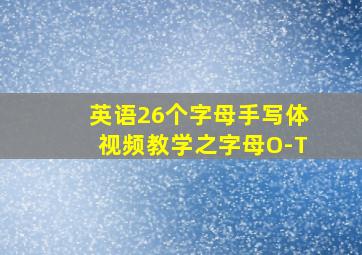 英语26个字母手写体
视频教学之字母O-T